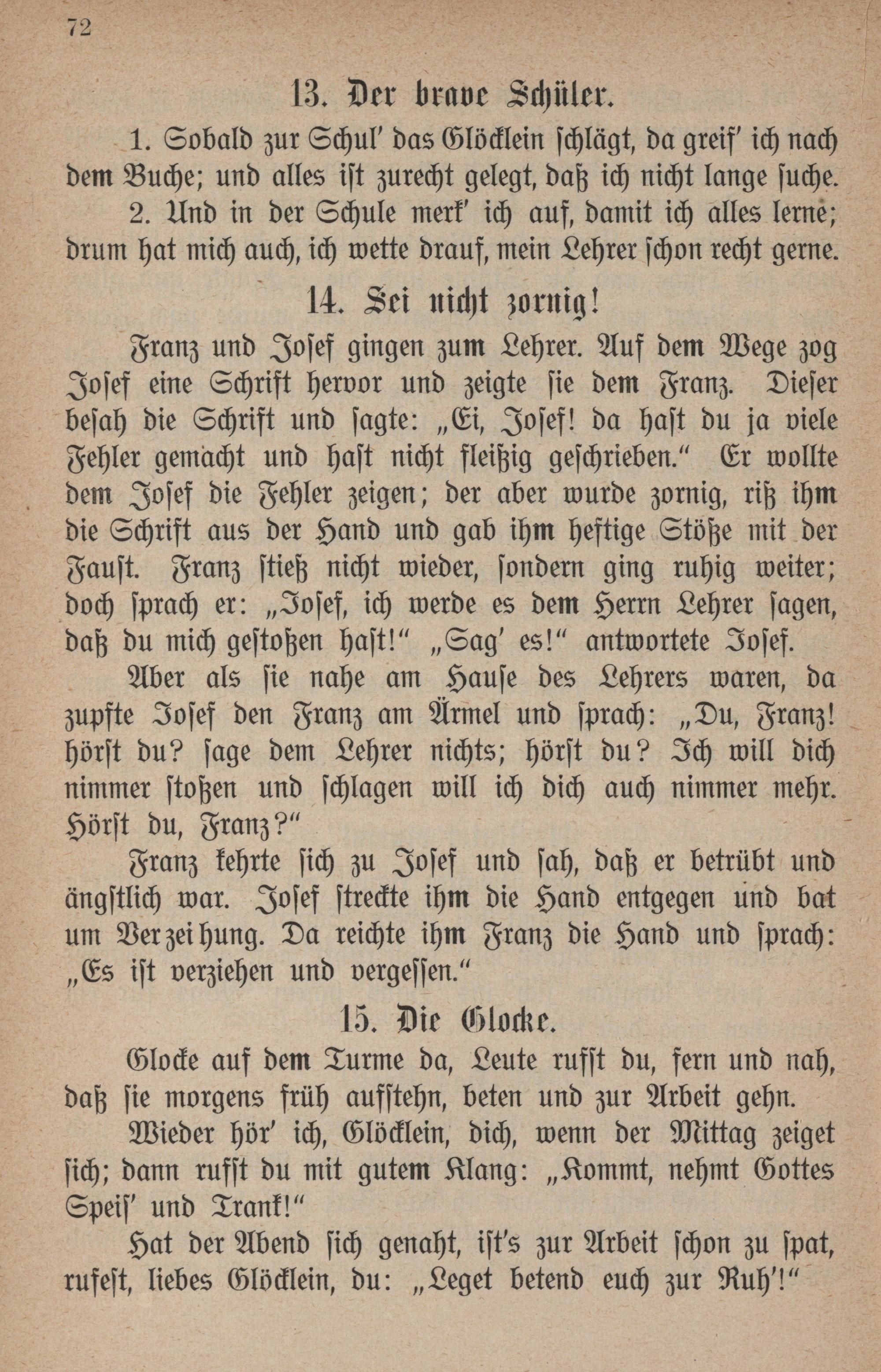 72

13. Der brave Schüler.

1. Sobald zur Schul' das Glöcklein schlägt, da greif' ich nach dem Buche; und alles ist zurecht gelegt, daß ich nicht lange suche.

2. Und in der Schule merk' ich auf, damit ich alles lerne; drum hat mich auch, ich wette drauf, mein Lehrer schon recht gerne.

14. Sei nicht zornig!

Franz und Josef gingen zum Lehrer. Auf dem Wege zog Josef eine Schrift hervor und zeigte sie dem Franz. Dieser besah die Schrift und sagte: „Ei, Josef! da hast du ja viele Fehler gemacht und hast nicht fleißig geschrieben.“ Er wollte dem Josef die Fehler zeigen; der aber wurde zornig, riß ihm die Schrift aus der Hand und gab ihm heftige Stöße mit der Faust. Franz stieß nicht wieder, sondern ging ruhig weiter; doch sprach er: „Josef, ich werde es dem Herrn Lehrer sagen, daß du mich gestoßen hast!“ „Sag' es!“ antwortete Josef.

Aber als sie nahe am Hause des Lehrers waren, da zupfte Josef den Franz am Ärmel und sprach: „Du, Franz! hörst du? sage dem Lehrer nichts; hörst du? Ich will dich nimmer stoßen und schlagen will ich dich auch nimmer mehr. Hörst du, Franz?“

Franz kehrte sich zu Josef und sah, daß er betrübt und ängstlich war. Josef streckte ihm die Hand entgegen und bat um Verzeihung. Da reichte ihm Franz die Hand und sprach: „Es ist verziehen und vergessen.“

15. Die Glocke.

Glocke auf dem Turme da, Leute rufst du, fern und nah, daß sie morgens früh aufstehn, beten und zur Arbeit gehn.

Wieder hör' ich, Glöcklein, dich, wenn der Mittag zeiget sich; dann rufst du mit gutem Klang: „Kommt, nehmt Gottes Speis' und Trank!“

Hat der Abend sich genaht, ist's zur Arbeit schon zu spat, rufest, liebes Glöcklein, du: „Leget betend euch zur Ruh'!“